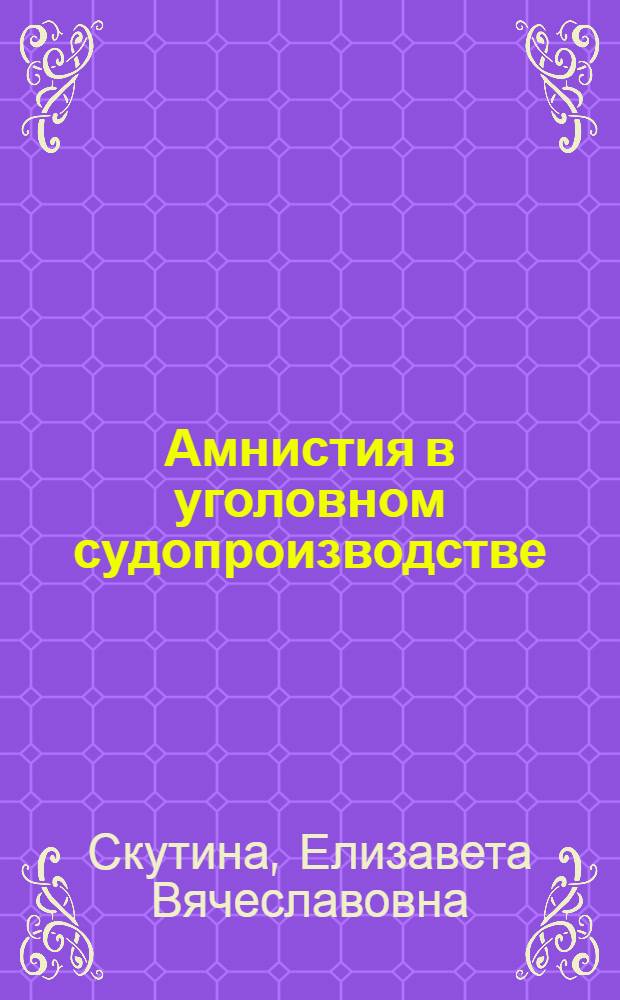 Амнистия в уголовном судопроизводстве

Скутина, Елизавета Вячеславовна